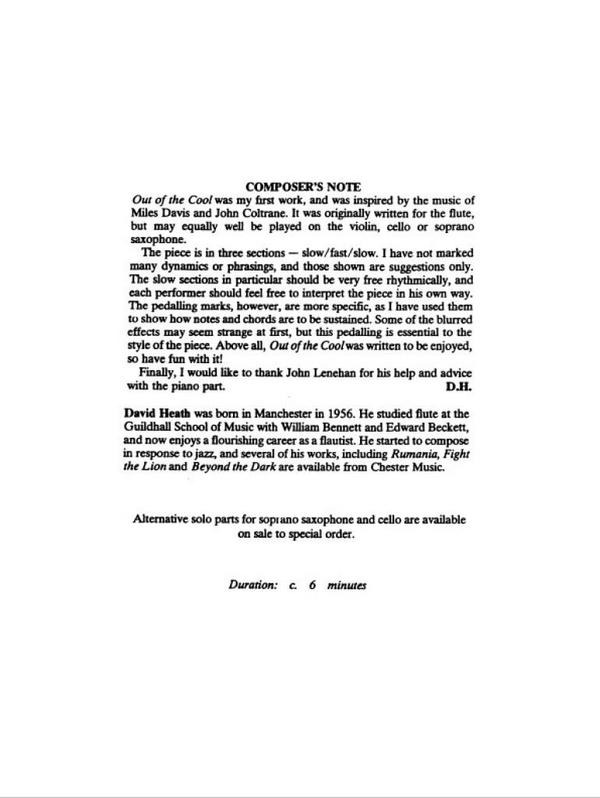 COMPOSER'S NOTE

Out of the Cool was my first work, and was inspired by the music of Miles Davis and John Coltrane. It was originally written for the flute, but may equally well be played on the violin, cello or soprano saxophone.

The piece is in three sections — slow/fast/slow. I have not marked many dynamics or phrasings, and those shown are suggestions only. The slow sections in particular should be very free rhythmically, and each performer should feel free to interpret the piece in his own way. The pedalling marks, however, are more specific, as I have used them to show how notes and chords are to be sustained. Some of the blurred effects may seem strange at first, but this pedalling is essential to the style of the piece. Above all, Out of the Cool was written to be enjoyed, so have fun with it!

Finally, I would like to thank John Lenehan for his help and advice with the piano part. D.H.

David Heath was born in Manchester in 1956. He studied flute at the Guildhall School of Music with William Bennett and Edward Beckett, and now enjoys a flourishing career as a flautist. He started to compose in response to jazz, and several of his works, including Rumania, Fight the Lion and Beyond the Dark are available from Chester Music.

Alternative solo parts for soprano saxophone and cello are available on sale to special order.

Duration: c. 6 minutes